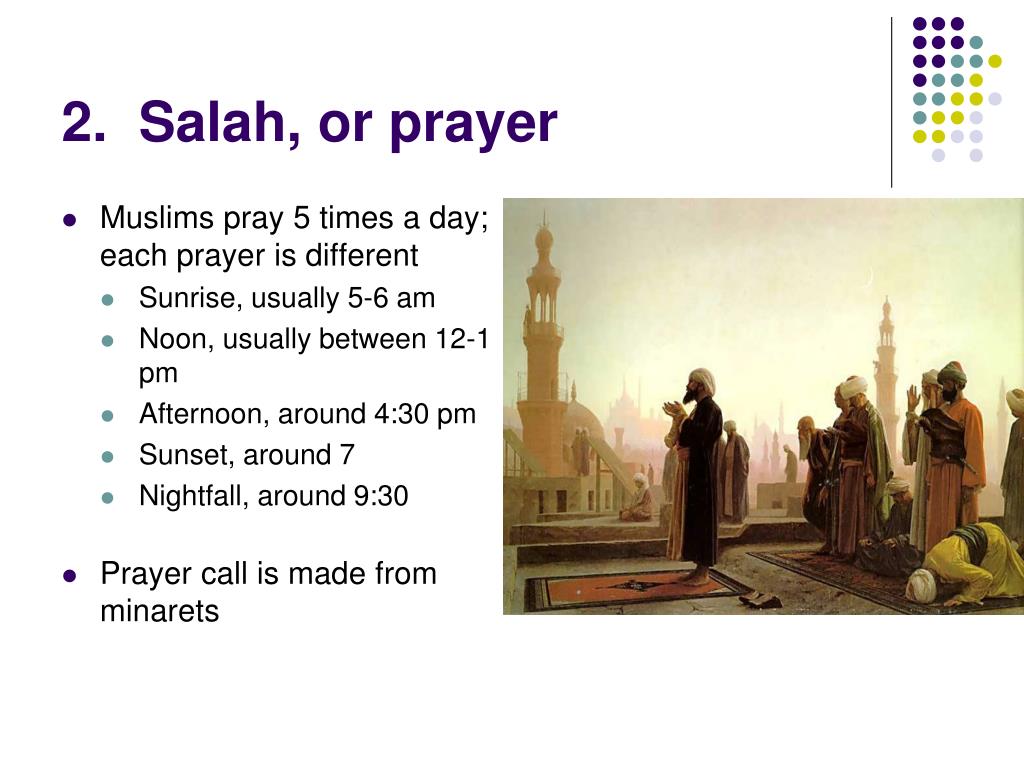 2. Salah, or prayer

- Muslims pray 5 times a day; each prayer is different
  - Sunrise, usually 5-6 am
  - Noon, usually between 12-1 pm
  - Afternoon, around 4:30 pm
  - Sunset, around 7
  - Nightfall, around 9:30

- Prayer call is made from minarets